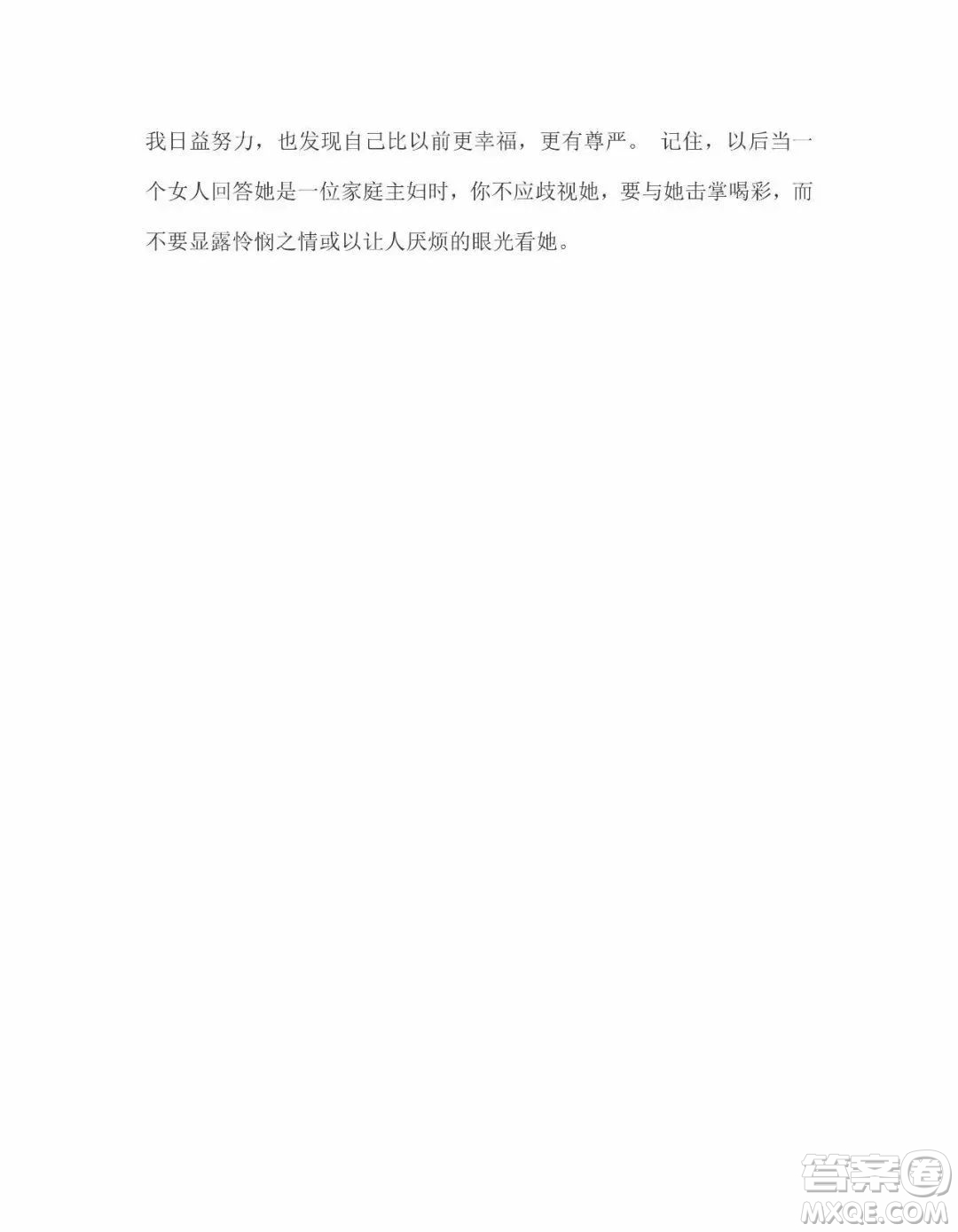 我日益努力，也发现自己比以前更幸福，更有尊严。 记住，以后当一个女人回答她是一位家庭主妇时，你不应歧视她，要与她击掌喝彩，而不要显露怜悯之情或以让人厌烦的眼光看她。

答案圈
MXQE.COM